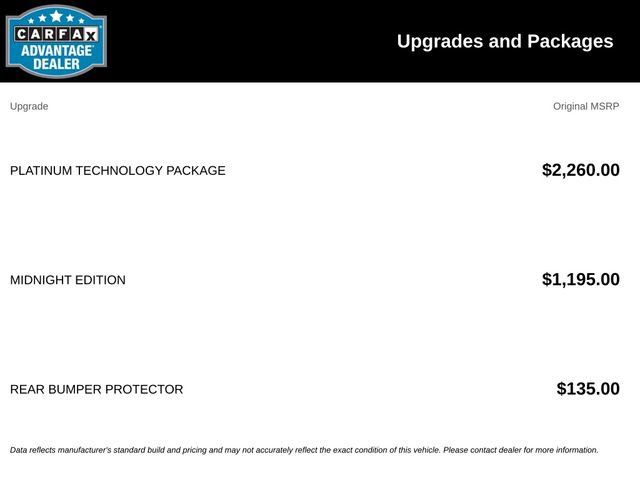 CARFAX ADVANTAGE DEALER

Upgrades and Packages

| Upgrade | Original MSRP |
|---|---|
| PLATINUM TECHNOLOGY PACKAGE | $2,260.00 |
| MIDNIGHT EDITION | $1,195.00 |
| REAR BUMPER PROTECTOR | $135.00 |

Data reflects manufacturer's standard build and pricing and may not accurately reflect the exact condition of this vehicle. Please contact dealer for more information.